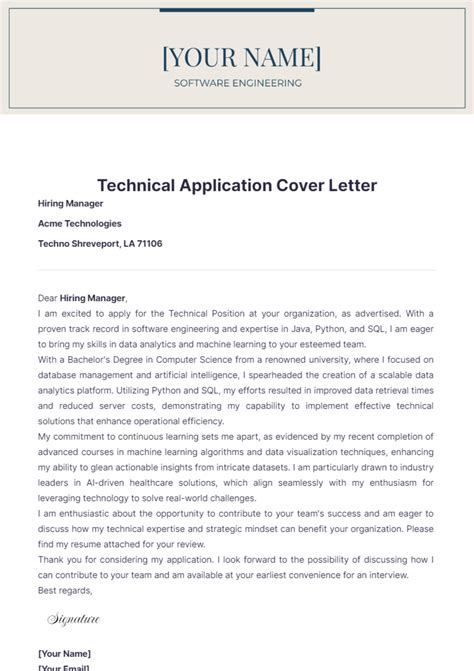 [YOUR NAME]

SOFTWARE ENGINEERING

Technical Application Cover Letter

Hiring Manager

Acme Technologies

Techno Shreveport, LA 71106

Dear Hiring Manager,

I am excited to apply for the Technical Position at your organization, as advertised. With a proven track record in software engineering and expertise in Java, Python, and SQL, I am eager to bring my skills in data analytics and machine learning to your esteemed team.

With a Bachelor's Degree in Computer Science from a renowned university, where I focused on database management and artificial intelligence, I spearheaded the creation of a scalable data analytics platform. Utilizing Python and SQL, my efforts resulted in improved data retrieval times and reduced server costs, demonstrating my capability to implement effective technical solutions that enhance operational efficiency.

My commitment to continuous learning sets me apart, as evidenced by my recent completion of advanced courses in machine learning algorithms and data visualization techniques, enhancing my ability to glean actionable insights from intricate datasets. I am particularly drawn to industry leaders in AI-driven healthcare solutions, which align seamlessly with my enthusiasm for leveraging technology to solve real-world challenges.

I am enthusiastic about the opportunity to contribute to your team's success and am eager to discuss how my technical expertise and strategic mindset can benefit your organization. Please find my resume attached for your review.

Thank you for considering my application. I look forward to the possibility of discussing how I can contribute to your team and am available at your earliest convenience for an interview.

Best regards,

Signature

[Your Name]

[Your Email]